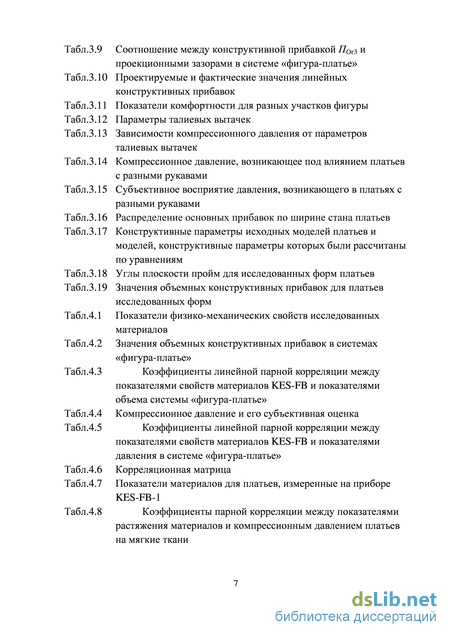 Табл.3.9 Соотношение между конструктивной прибавкой $П_{Ог3}$ и проекционными зазорами в системе «фигура-платье»

Табл.3.10 Проектируемые и фактические значения линейных конструктивных прибавок

Табл.3.11 Показатели комфортности для разных участков фигуры

Табл.3.12 Параметры талиевых вытачек

Табл.3.13 Зависимости компрессионного давления от параметров талиевых вытачек

Табл.3.14 Компрессионное давление, возникающее под влиянием платьев с разными рукавами

Табл.3.15 Субъективное восприятие давления, возникающего в платьях с разными рукавами

Табл.3.16 Распределение основных прибавок по ширине стана платьев

Табл.3.17 Конструктивные параметры исходных моделей платьев и моделей, конструктивные параметры которых были рассчитаны по уравнениям

Табл.3.18 Углы плоскости пройм для исследованных форм платьев

Табл.3.19 Значения объемных конструктивных прибавок для платьев исследованных форм

Табл.4.1 Показатели физико-механических свойств исследованных материалов

Табл.4.2 Значения объемных конструктивных прибавок в системах «фигура-платье»

Табл.4.3 Коэффициенты линейной парной корреляции между показателями свойств материалов KES-FB и показателями объема системы «фигура-платье»

Табл.4.4 Компрессионное давление и его субъективная оценка

Табл.4.5 Коэффициенты линейной парной корреляции между показателями свойств материалов KES-FB и показателями давления в системе «фигура-платье»

Табл.4.6 Корреляционная матрица

Табл.4.7 Показатели материалов для платьев, измеренные на приборе KES-FB-1

Табл.4.8 Коэффициенты парной корреляции между показателями растяжения материалов и компрессионным давлением платьев на мягкие ткани

7

dsLib.net
библиотека диссертаций